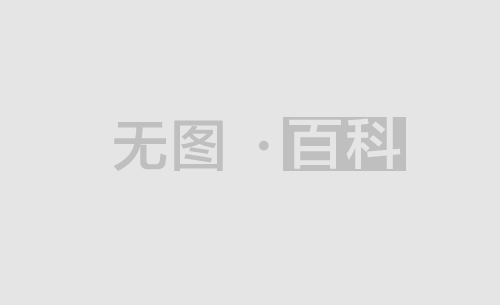 无图 · 百科